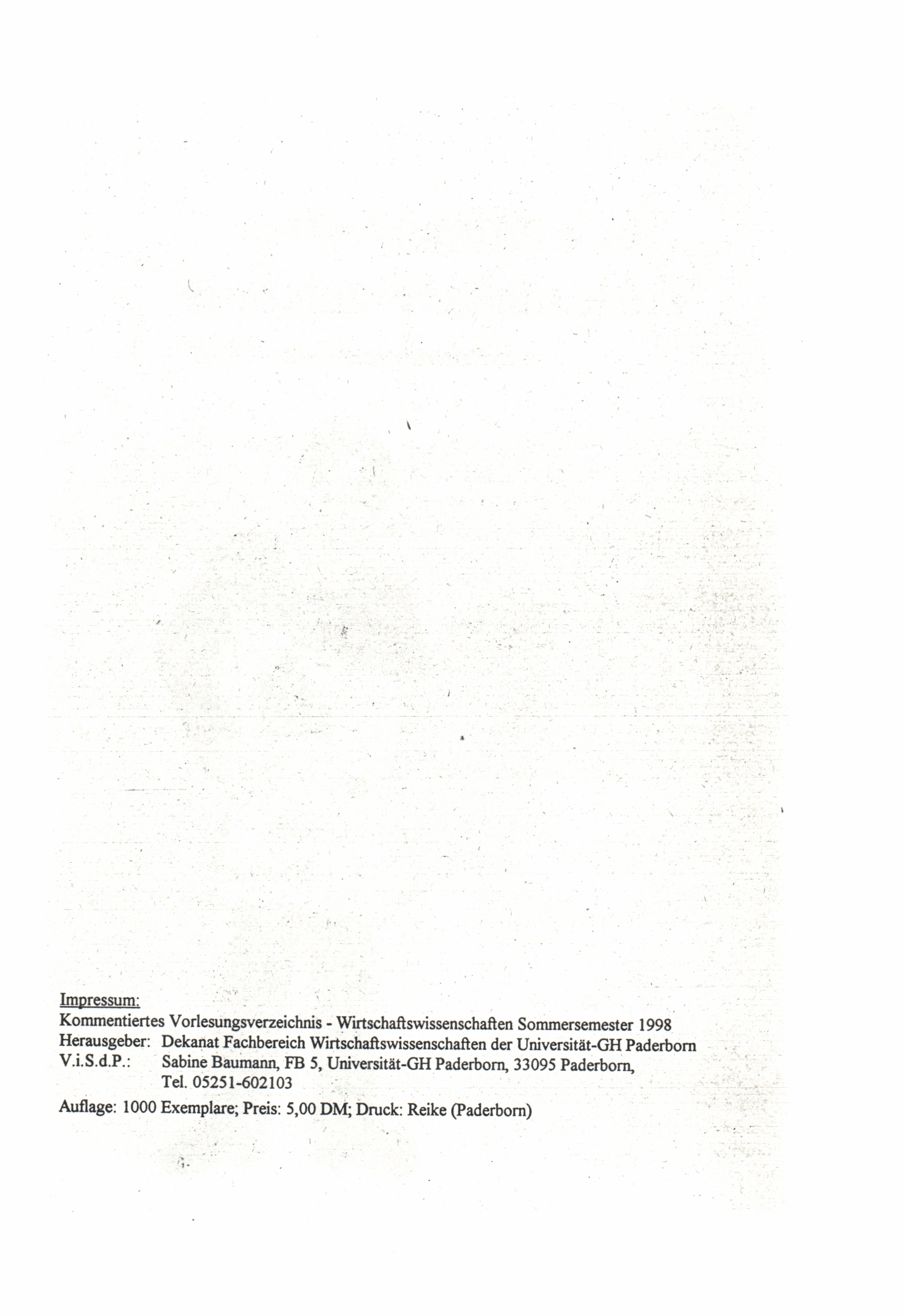 Impressum:
Kommentiertes Vorlesungsverzeichnis - Wirtschaftswissenschaften Sommersemester 1998
Herausgeber: Dekanat Fachbereich Wirtschaftswissenschaften der Universität-GH Paderborn
V.i.S.d.P.: Sabine Baumann, FB 5, Universität-GH Paderborn, 33095 Paderborn, Tel. 05251-602103

Auflage: 1000 Exemplare; Preis: 5,00 DM; Druck: Reike (Paderborn)